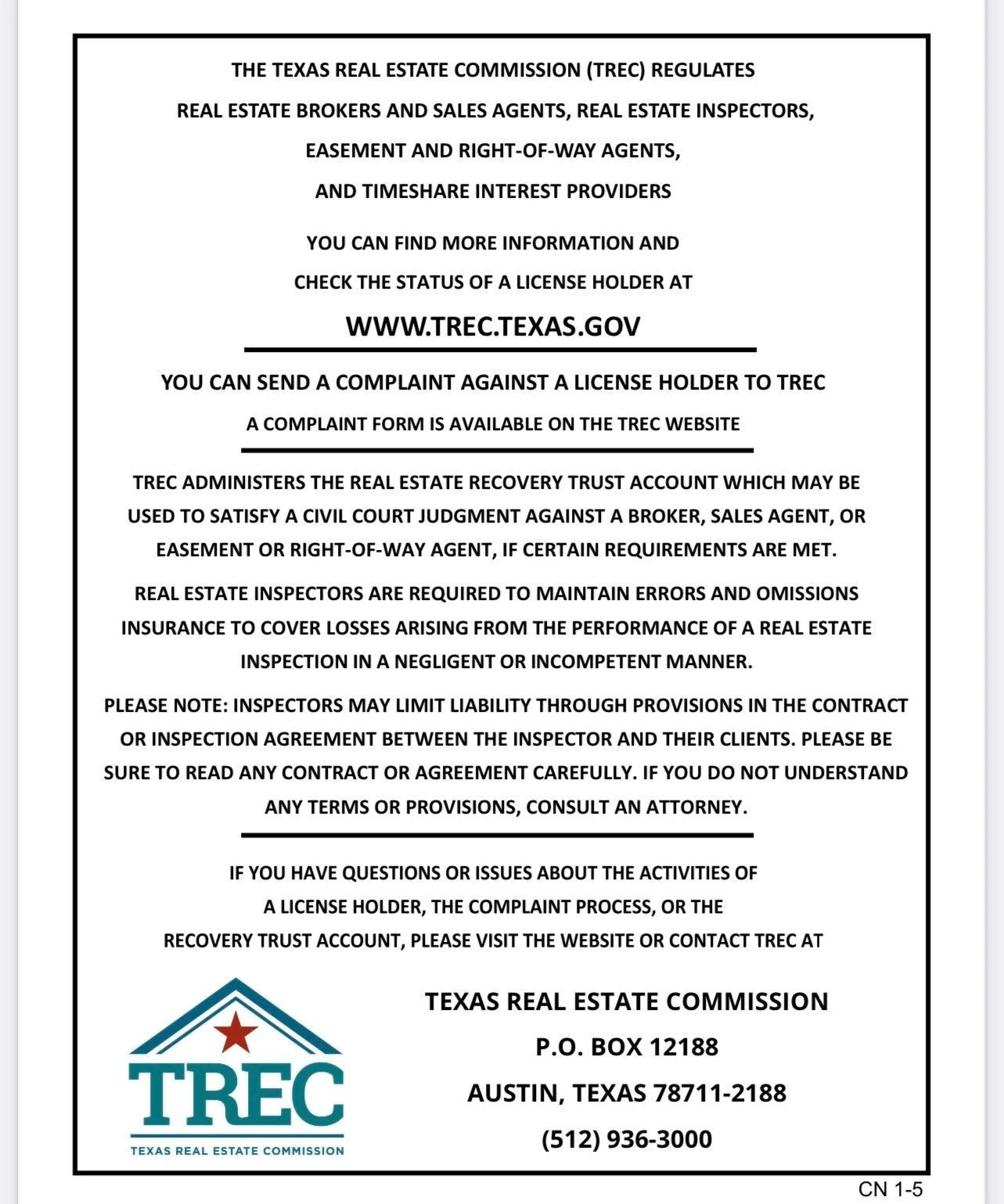 THE TEXAS REAL ESTATE COMMISSION (TREC) REGULATES
REAL ESTATE BROKERS AND SALES AGENTS, REAL ESTATE INSPECTORS,
EASEMENT AND RIGHT-OF-WAY AGENTS,
AND TIMESHARE INTEREST PROVIDERS

YOU CAN FIND MORE INFORMATION AND
CHECK THE STATUS OF A LICENSE HOLDER AT

WWW.TREC.TEXAS.GOV

YOU CAN SEND A COMPLAINT AGAINST A LICENSE HOLDER TO TREC

A COMPLAINT FORM IS AVAILABLE ON THE TREC WEBSITE

TREC ADMINISTERS THE REAL ESTATE RECOVERY TRUST ACCOUNT WHICH MAY BE USED TO SATISFY A CIVIL COURT JUDGMENT AGAINST A BROKER, SALES AGENT, OR EASEMENT OR RIGHT-OF-WAY AGENT, IF CERTAIN REQUIREMENTS ARE MET.

REAL ESTATE INSPECTORS ARE REQUIRED TO MAINTAIN ERRORS AND OMISSIONS INSURANCE TO COVER LOSSES ARISING FROM THE PERFORMANCE OF A REAL ESTATE INSPECTION IN A NEGLIGENT OR INCOMPETENT MANNER.

PLEASE NOTE: INSPECTORS MAY LIMIT LIABILITY THROUGH PROVISIONS IN THE CONTRACT OR INSPECTION AGREEMENT BETWEEN THE INSPECTOR AND THEIR CLIENTS. PLEASE BE SURE TO READ ANY CONTRACT OR AGREEMENT CAREFULLY. IF YOU DO NOT UNDERSTAND ANY TERMS OR PROVISIONS, CONSULT AN ATTORNEY.

IF YOU HAVE QUESTIONS OR ISSUES ABOUT THE ACTIVITIES OF A LICENSE HOLDER, THE COMPLAINT PROCESS, OR THE RECOVERY TRUST ACCOUNT, PLEASE VISIT THE WEBSITE OR CONTACT TREC AT

TREC
TEXAS REAL ESTATE COMMISSION

TEXAS REAL ESTATE COMMISSION
P.O. BOX 12188
AUSTIN, TEXAS 78711-2188
(512) 936-3000

CN 1-5